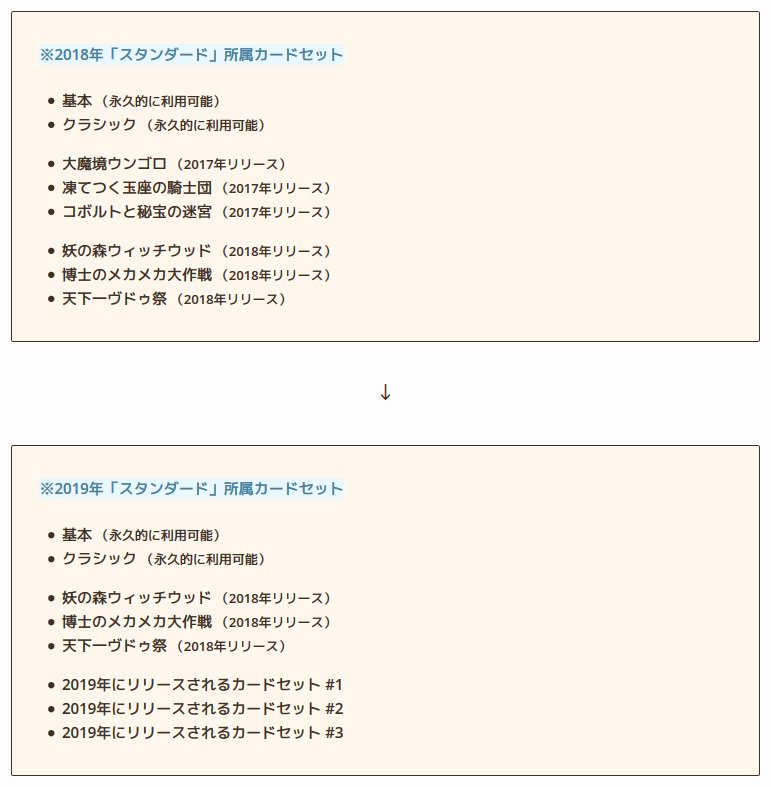 ※2018年「スタンダード」所属カードセット

- 基本（永久的に利用可能）
- クラシック（永久的に利用可能）

- 大魔境ウンゴロ（2017年リリース）
- 凍てつく玉座の騎士団（2017年リリース）
- コボルトと秘宝の迷宮（2017年リリース）

- 妖の森ウィッチウッド（2018年リリース）
- 博士のメカメカ大作戦（2018年リリース）
- 天下一ヴドゥ祭（2018年リリース）

↓

※2019年「スタンダード」所属カードセット

- 基本（永久的に利用可能）
- クラシック（永久的に利用可能）

- 妖の森ウィッチウッド（2018年リリース）
- 博士のメカメカ大作戦（2018年リリース）
- 天下一ヴドゥ祭（2018年リリース）

- 2019年にリリースされるカードセット #1
- 2019年にリリースされるカードセット #2
- 2019年にリリースされるカードセット #3